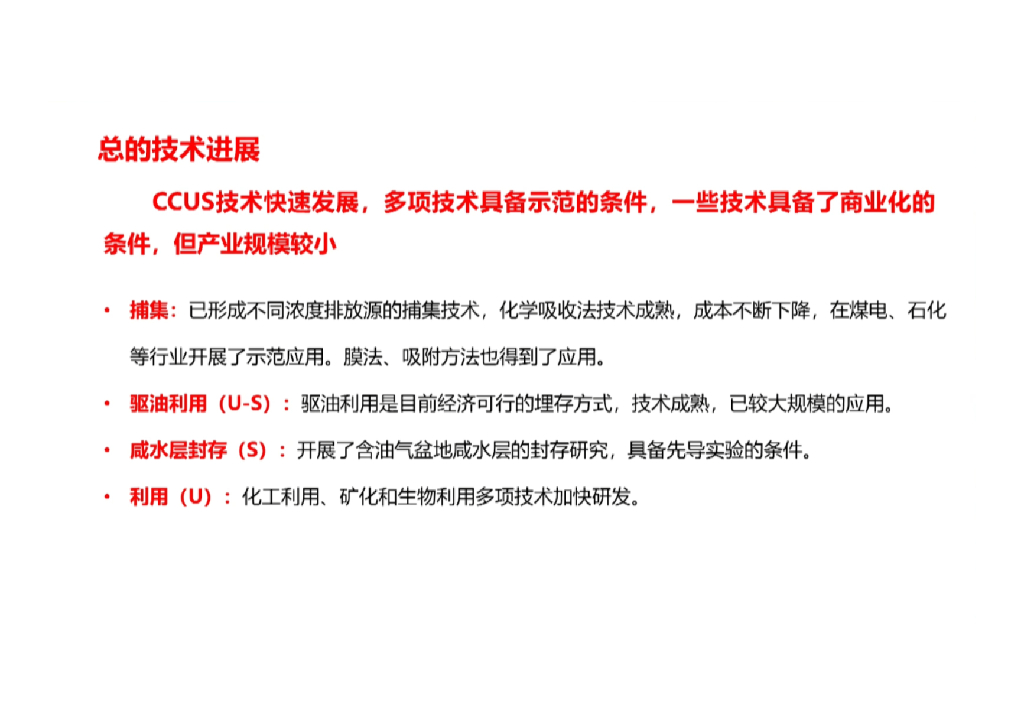 总的技术进展

CCUS技术快速发展，多项技术具备示范的条件，一些技术具备了商业化的条件，但产业规模较小

• 捕集：已形成不同浓度排放源的捕集技术，化学吸收法技术成熟，成本不断下降，在煤电、石化等行业开展了示范应用。膜法、吸附方法也得到了应用。

• 驱油利用（U-S）：驱油利用是目前经济可行的埋存方式，技术成熟，已较大规模的应用。

• 咸水层封存（S）：开展了含油气盆地咸水层的封存研究，具备先导实验的条件。

• 利用（U）：化工利用、矿化和生物利用多项技术加快研发。